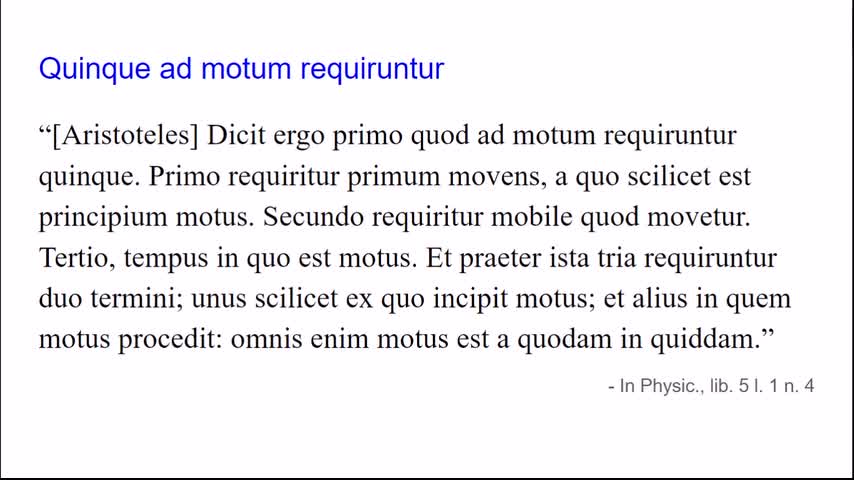 Quinque ad motum requiruntur

“[Aristoteles] Dicit ergo primo quod ad motum requiruntur quinque. Primo requiritur primum movens, a quo scilicet est principium motus. Secundo requiritur mobile quod movetur. Tertio, tempus in quo est motus. Et praeter ista tria requiruntur duo termini; unus scilicet ex quo incipit motus; et alius in quem motus procedit: omnis enim motus est a quodam in quiddam.”

- In Physic., lib. 5 l. 1 n. 4